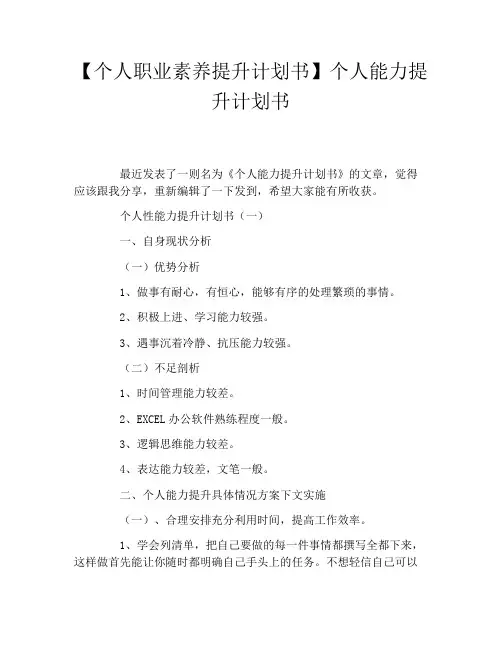 【个人职业素养提升计划书】个人能力提升计划书

最近发表了一则名为《个人能力提升计划书》的文章，觉得应该跟我分享，重新编辑了一下发到，希望大家能有所收获。

个人性能力提升计划书（一）

一、自身现状分析

（一）优势分析

1、做事有耐心，有恒心，能够有序的处理繁琐的事情。

2、积极上进、学习能力较强。

3、遇事沉着冷静、抗压能力较强。

（二）不足剖析

1、时间管理能力较差。

2、EXCEL 办公软件熟练程度一般。

3、逻辑思维能力较差。

4、表达能力较差，文笔一般。

二、个人能力提升具体情况方案下文实施

（一）、合理安排充分利用时间，提高工作效率。

1、学会列清单，把自己要做的每一件事情都撰写全都下来，这样做首先能让你随时都明确自己手头上的任务。不想轻信自己可以